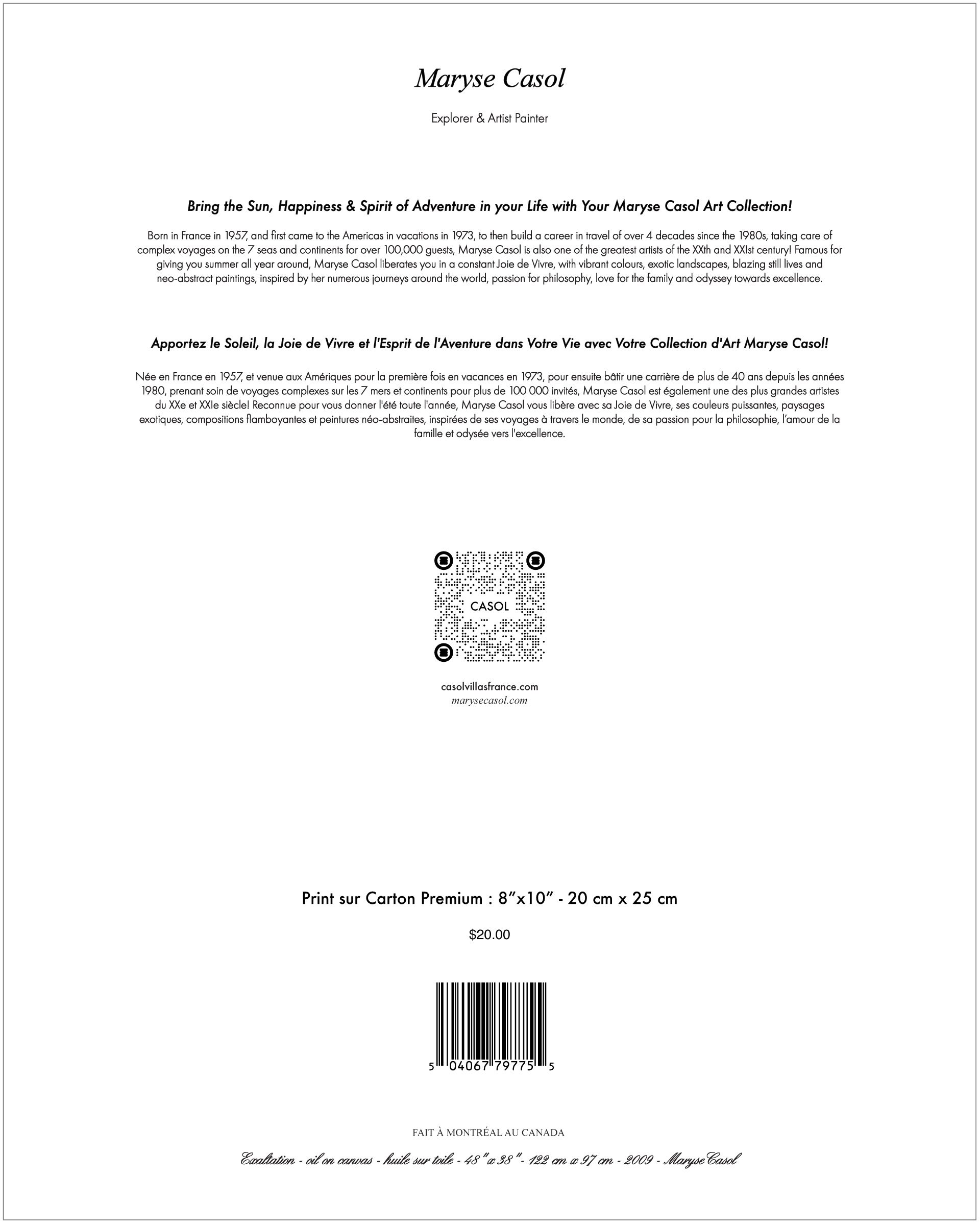 Maryse Casol

Explorer & Artist Painter

Bring the Sun, Happiness & Spirit of Adventure in your Life with Your Maryse Casol Art Collection!

Born in France in 1957, and first came to the Americas in vacations in 1973, to then build a career in travel of over 4 decades since the 1980s, taking care of complex voyages on the 7 seas and continents for over 100,000 guests, Maryse Casol is also one of the greatest artists of the XXth and XXIst century! Famous for giving you summer all year around, Maryse Casol liberates you in a constant Joie de Vivre, with vibrant colours, exotic landscapes, blazing still lives and neo-abstract paintings, inspired by her numerous journeys around the world, passion for philosophy, love for the family and odyssey towards excellence.

Apportez le Soleil, la Joie de Vivre et l'Esprit de l'Aventure dans Votre Vie avec Votre Collection d'Art Maryse Casol!

Née en France en 1957, et venue aux Amériques pour la première fois en vacances en 1973, pour ensuite bâtir une carrière de plus de 40 ans depuis les années 1980, prenant soin de voyages complexes sur les 7 mers et continents pour plus de 100 000 invités, Maryse Casol est également une des plus grandes artistes du XXe et XXIe siècle! Reconnue pour vous donner l'été toute l'année, Maryse Casol vous libère avec sa Joie de Vivre, ses couleurs puissantes, paysages exotiques, compositions flamboyantes et peintures néo-abstraites, inspirées de ses voyages à travers le monde, de sa passion pour la philosophie, l'amour de la famille et odysée vers l'excellence.

CASOL

casolvillasfrance.com
marysecasol.com

Print sur Carton Premium : 8"x10" - 20 cm x 25 cm

$20.00

5 04067 79775 5

FAIT À MONTRÉAL AU CANADA

Exaltation - oil on canvas - huile sur toile - 48" x 38" - 122 cm x 97 cm - 2009 - MaryseCasol